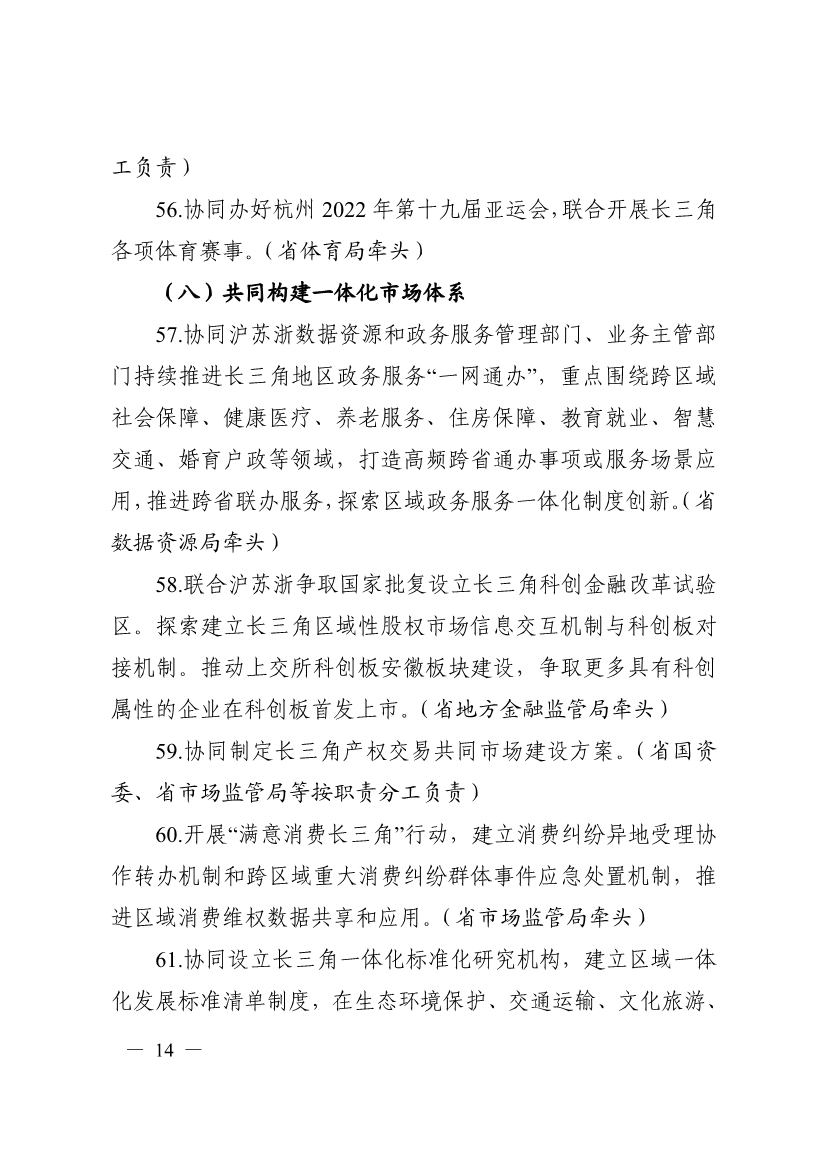 工负责）

56.协同办好杭州 2022 年第十九届亚运会，联合开展长三角各项体育赛事。（省体育局牵头）

（八）共同构建一体化市场体系

57.协同沪苏浙数据资源和政务服务管理部门、业务主管部门持续推进长三角地区政务服务“一网通办”，重点围绕跨区域社会保障、健康医疗、养老服务、住房保障、教育就业、智慧交通、婚育户政等领域，打造高频跨省通办事项或服务场景应用，推进跨省联办服务，探索区域政务服务一体化制度创新。（省数据资源局牵头）

58.联合沪苏浙争取国家批复设立长三角科创金融改革试验区。探索建立长三角区域性股权市场信息交互机制与科创板对接机制。推动上交所科创板安徽板块建设，争取更多具有科创属性的企业在科创板首发上市。（省地方金融监管局牵头）

59.协同制定长三角产权交易共同市场建设方案。（省国资委、省市场监管局等按职责分工负责）

60.开展“满意消费长三角”行动，建立消费纠纷异地受理协作转办机制和跨区域重大消费纠纷群体事件应急处置机制，推进区域消费维权数据共享和应用。（省市场监管局牵头）

61.协同设立长三角一体化标准化研究机构，建立区域一体化发展标准清单制度，在生态环境保护、交通运输、文化旅游、

— 14 —